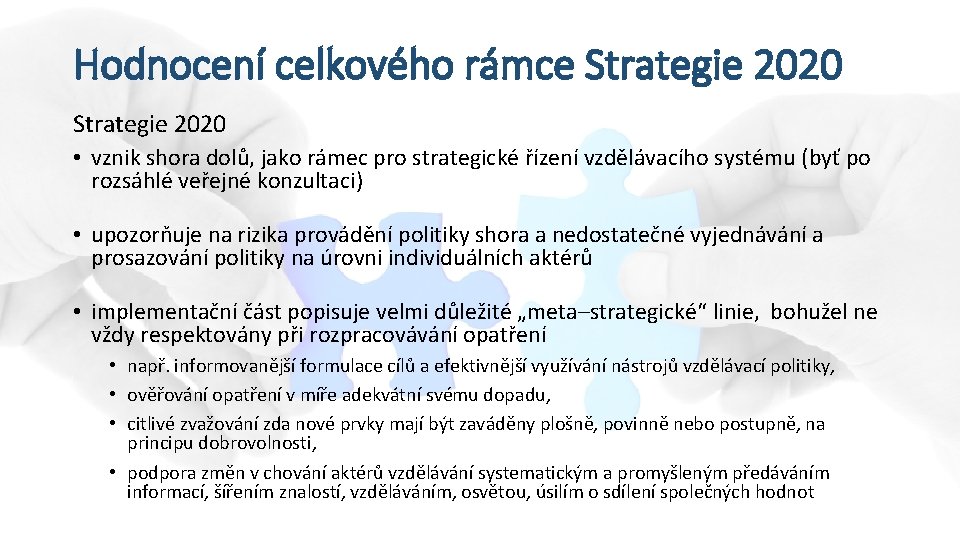 Hodnocení celkového rámce Strategie 2020

Strategie 2020

• vznik shora dolů, jako rámec pro strategické řízení vzdělávacího systému (byť po rozsáhlé veřejné konzultaci)

• upozorňuje na rizika provádění politiky shora a nedostatečné vyjednávání a prosazování politiky na úrovni individuálních aktérů

• implementační část popisuje velmi důležité „meta–strategické“ linie, bohužel ne vždy respektovány při rozpracovávání opatření

• např. informovanější formulace cílů a efektivnější využívání nástrojů vzdělávací politiky,

• ověřování opatření v míře adekvátní svému dopadu,

• citlivé zvažování zda nové prvky mají být zaváděny plošně, povinně nebo postupně, na principu dobrovolnosti,

• podpora změn v chování aktérů vzdělávání systematickým a promyšleným předáváním informací, šířením znalostí, vzděláváním, osvětou, úsilím o sdílení společných hodnot